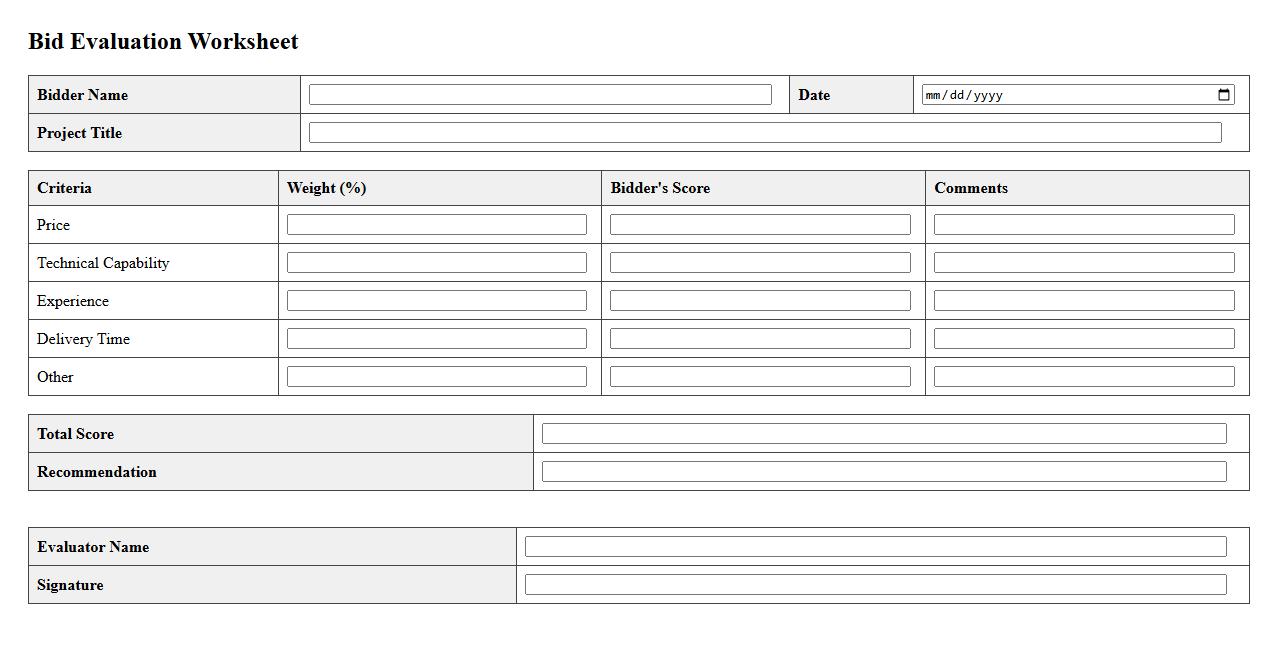 Bid Evaluation Worksheet

| Bidder Name | | Date | mm/dd/yyyy |
|---|---|---|---|
| Project Title | | | |

| Criteria | Weight (%) | Bidder's Score | Comments |
|---|---|---|---|
| Price | | | |
| Technical Capability | | | |
| Experience | | | |
| Delivery Time | | | |
| Other | | | |

| Total Score | |
|---|---|
| Recommendation | |

| Evaluator Name | |
|---|---|
| Signature | |